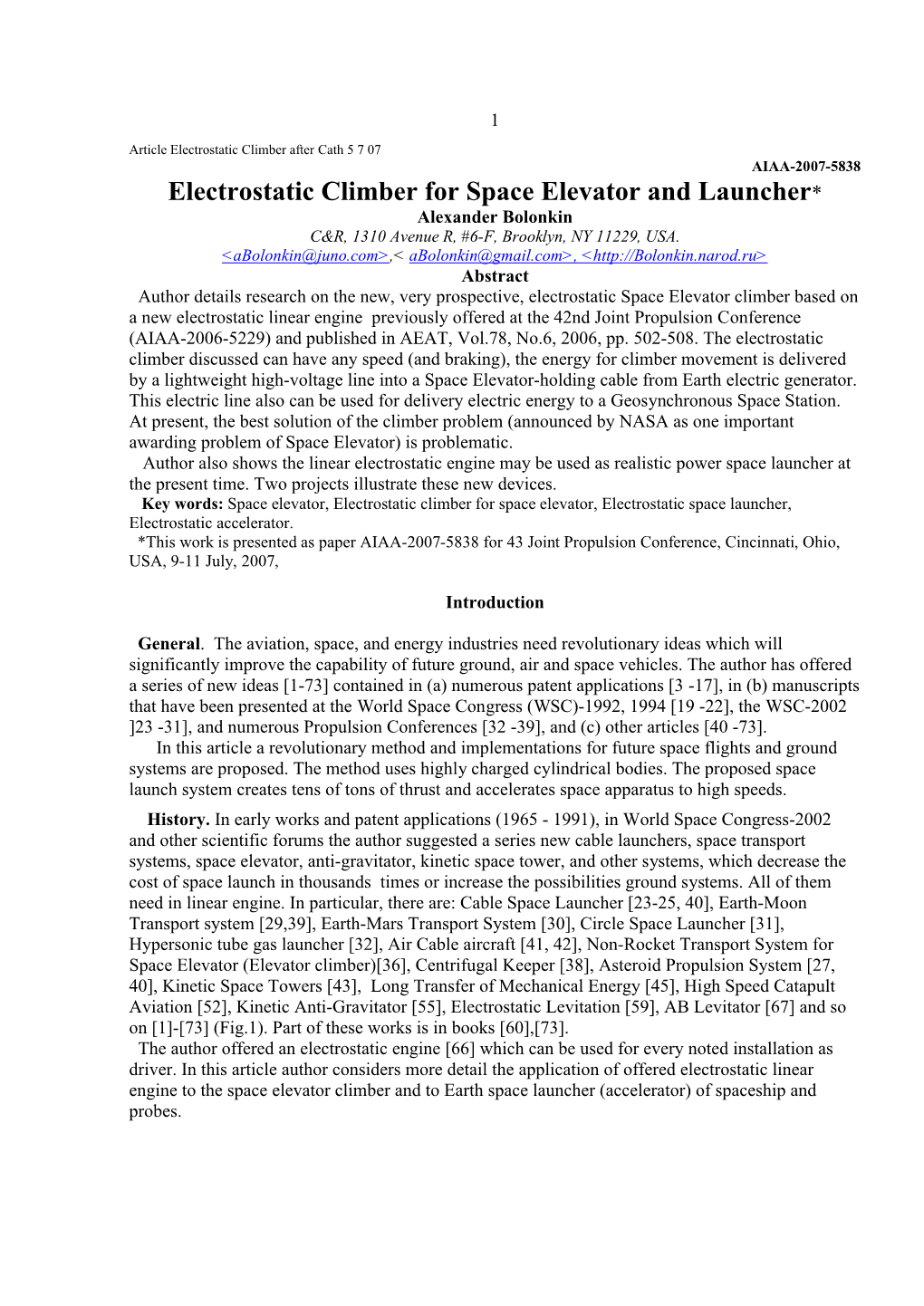 1

Article Electrostatic Climber after Cath 5 7 07

AIAA-2007-5838

Electrostatic Climber for Space Elevator and Launcher*

Alexander Bolonkin

C&R, 1310 Avenue R, #6-F, Brooklyn, NY 11229, USA.

<aBolonkin@juno.com>,< aBolonkin@gmail.com>, <http://Bolonkin.narod.ru>

Abstract

Author details research on the new, very prospective, electrostatic Space Elevator climber based on a new electrostatic linear engine previously offered at the 42nd Joint Propulsion Conference (AIAA-2006-5229) and published in AEAT, Vol.78, No.6, 2006, pp. 502-508. The electrostatic climber discussed can have any speed (and braking), the energy for climber movement is delivered by a lightweight high-voltage line into a Space Elevator-holding cable from Earth electric generator. This electric line also can be used for delivery electric energy to a Geosynchronous Space Station. At present, the best solution of the climber problem (announced by NASA as one important awarding problem of Space Elevator) is problematic.

Author also shows the linear electrostatic engine may be used as realistic power space launcher at the present time. Two projects illustrate these new devices.

Key words: Space elevator, Electrostatic climber for space elevator, Electrostatic space launcher, Electrostatic accelerator.

*This work is presented as paper AIAA-2007-5838 for 43 Joint Propulsion Conference, Cincinnati, Ohio, USA, 9-11 July, 2007,

Introduction

General. The aviation, space, and energy industries need revolutionary ideas which will significantly improve the capability of future ground, air and space vehicles. The author has offered a series of new ideas [1-73] contained in (a) numerous patent applications [3 -17], in (b) manuscripts that have been presented at the World Space Congress (WSC)-1992, 1994 [19 -22], the WSC-2002 ]23 -31], and numerous Propulsion Conferences [32 -39], and (c) other articles [40 -73].

In this article a revolutionary method and implementations for future space flights and ground systems are proposed. The method uses highly charged cylindrical bodies. The proposed space launch system creates tens of tons of thrust and accelerates space apparatus to high speeds.

History. In early works and patent applications (1965 - 1991), in World Space Congress-2002 and other scientific forums the author suggested a series new cable launchers, space transport systems, space elevator, anti-gravitator, kinetic space tower, and other systems, which decrease the cost of space launch in thousands times or increase the possibilities ground systems. All of them need in linear engine. In particular, there are: Cable Space Launcher [23-25, 40], Earth-Moon Transport system [29,39], Earth-Mars Transport System [30], Circle Space Launcher [31], Hypersonic tube gas launcher [32], Air Cable aircraft [41, 42], Non-Rocket Transport System for Space Elevator (Elevator climber)[36], Centrifugal Keeper [38], Asteroid Propulsion System [27, 40], Kinetic Space Towers [43], Long Transfer of Mechanical Energy [45], High Speed Catapult Aviation [52], Kinetic Anti-Gravitator [55], Electrostatic Levitation [59], AB Levitator [67] and so on [1]-[73] (Fig.1). Part of these works is in books [60],[73].

The author offered an electrostatic engine [66] which can be used for every noted installation as driver. In this article author considers more detail the application of offered electrostatic linear engine to the space elevator climber and to Earth space launcher (accelerator) of spaceship and probes.